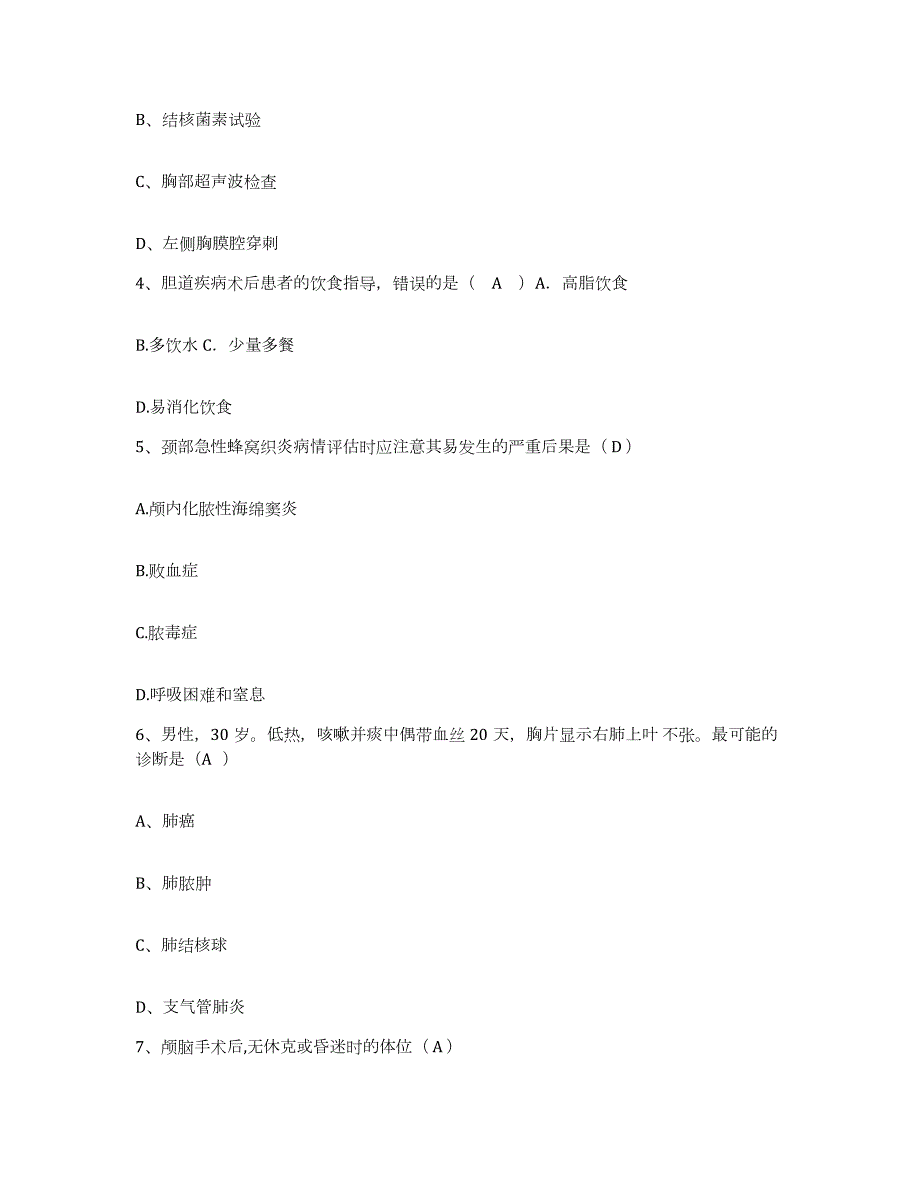 B、结核菌素试验

C、胸部超声波检查

D、左侧胸膜腔穿刺

4、胆道疾病术后患者的饮食指导，错误的是（ A ）A. 高脂饮食

B.多饮水 C. 少量多餐

D.易消化饮食

5、颈部急性蜂窝织炎病情评估时应注意其易发生的严重后果是（D）

A.颅内化脓性海绵窦炎

B.败血症

C.脓毒症

D.呼吸困难和窒息

6、男性，30 岁。低热，咳嗽并痰中偶带血丝 20 天，胸片显示右肺上叶不张。最可能的诊断是（A ）

A、肺癌

B、肺脓肿

C、肺结核球

D、支气管肺炎

7、颅脑手术后,无休克或昏迷时的体位（A）